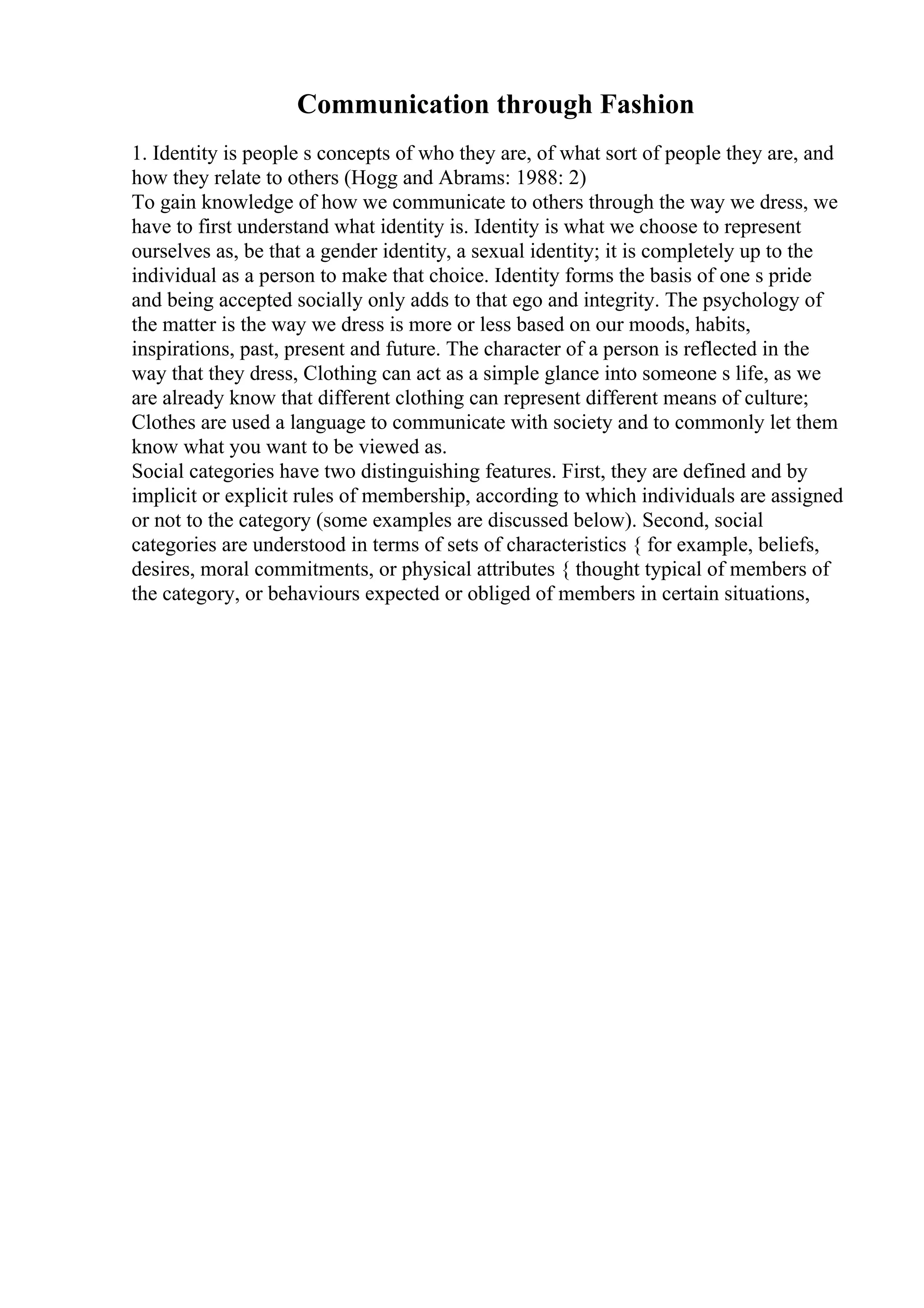 Communication through Fashion

1. Identity is people s concepts of who they are, of what sort of people they are, and how they relate to others (Hogg and Abrams: 1988: 2)
To gain knowledge of how we communicate to others through the way we dress, we have to first understand what identity is. Identity is what we choose to represent ourselves as, be that a gender identity, a sexual identity; it is completely up to the individual as a person to make that choice. Identity forms the basis of one s pride and being accepted socially only adds to that ego and integrity. The psychology of the matter is the way we dress is more or less based on our moods, habits, inspirations, past, present and future. The character of a person is reflected in the way that they dress, Clothing can act as a simple glance into someone s life, as we are already know that different clothing can represent different means of culture; Clothes are used a language to communicate with society and to commonly let them know what you want to be viewed as.
Social categories have two distinguishing features. First, they are defined and by implicit or explicit rules of membership, according to which individuals are assigned or not to the category (some examples are discussed below). Second, social categories are understood in terms of sets of characteristics { for example, beliefs, desires, moral commitments, or physical attributes { thought typical of members of the category, or behaviours expected or obliged of members in certain situations,